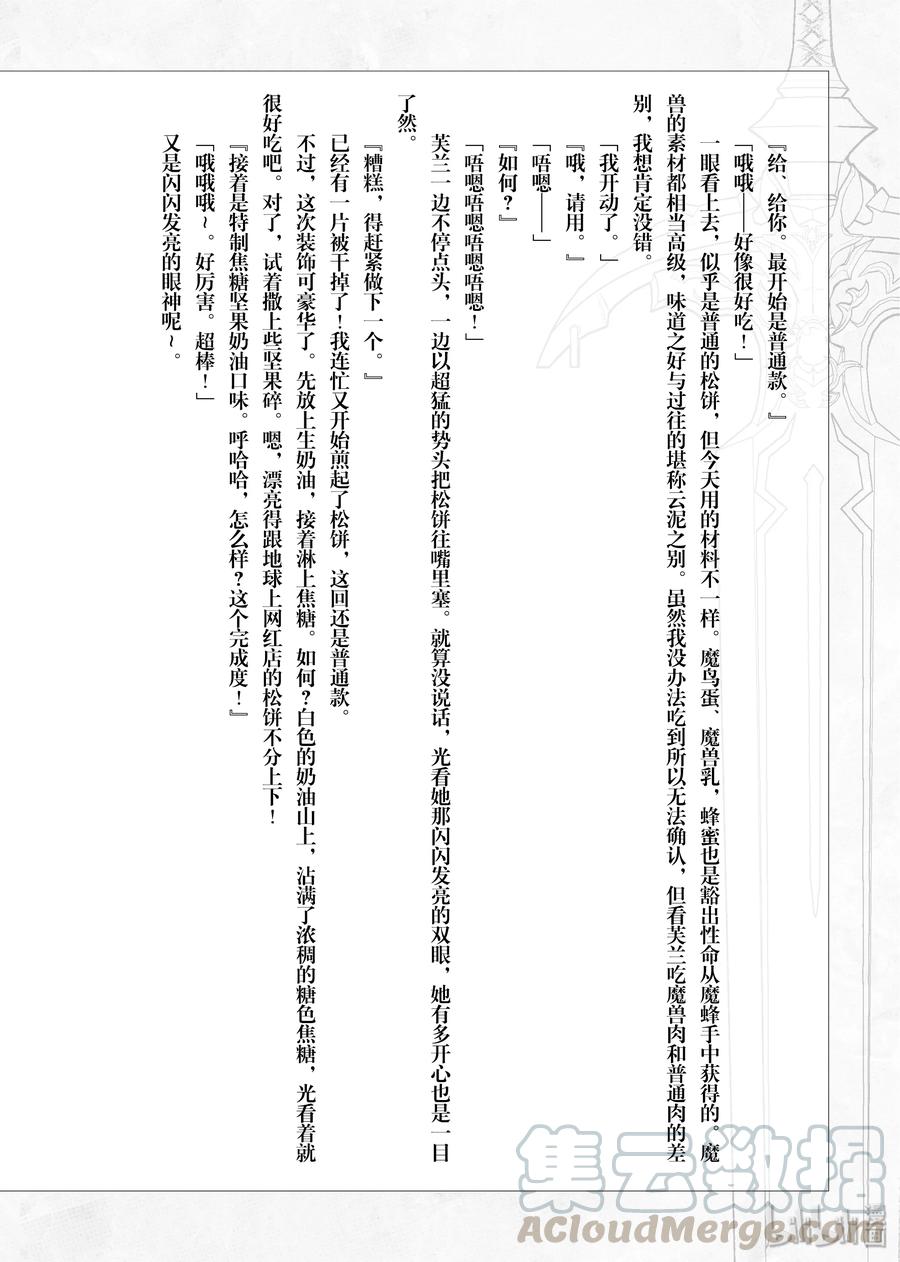 『给、给你。最开始是普通款。』

「哦哦——好像很好吃！」

一眼看上去，似乎是普通的松饼，但今天用的材料不一样。魔鸟蛋、魔兽乳，蜂蜜也是豁出性命从魔蜂手中获得的。魔兽的素材都相当高级，味道之好与过往的堪称云泥之别。虽然我没办法吃到所以无法确认，但看芙兰吃魔兽肉和普通肉的差别，我想肯定没错。

「我开动了。」

『哦，请用。』

「唔嗯——」

『如何？』

「唔嗯唔嗯唔嗯唔嗯！」

芙兰一边不停点头，一边以超猛的势头把松饼往嘴里塞。就算没说话，光看她那闪闪发亮的双眼，她有多开心也是一目了然。

『糟糕，得赶紧做下一个。』

已经有一片被干掉了！我连忙又开始煎起了松饼，这回还是普通款。

不过，这次装饰可豪华了。先放上生奶油，接着淋上焦糖。如何？白色的奶油山上，沾满了浓稠的糖色焦糖，光看着就很好吃吧。对了，试着撒上些坚果碎。嗯，漂亮得跟地球上网红店的松饼不分上下！

『接着是特制焦糖坚果奶油口味。呼哈哈，怎么样？这个完成度！』

「哦哦哦～。好厉害。超棒！」

又是闪闪发亮的眼神呢～。

集云数据
ACloudMerge.com